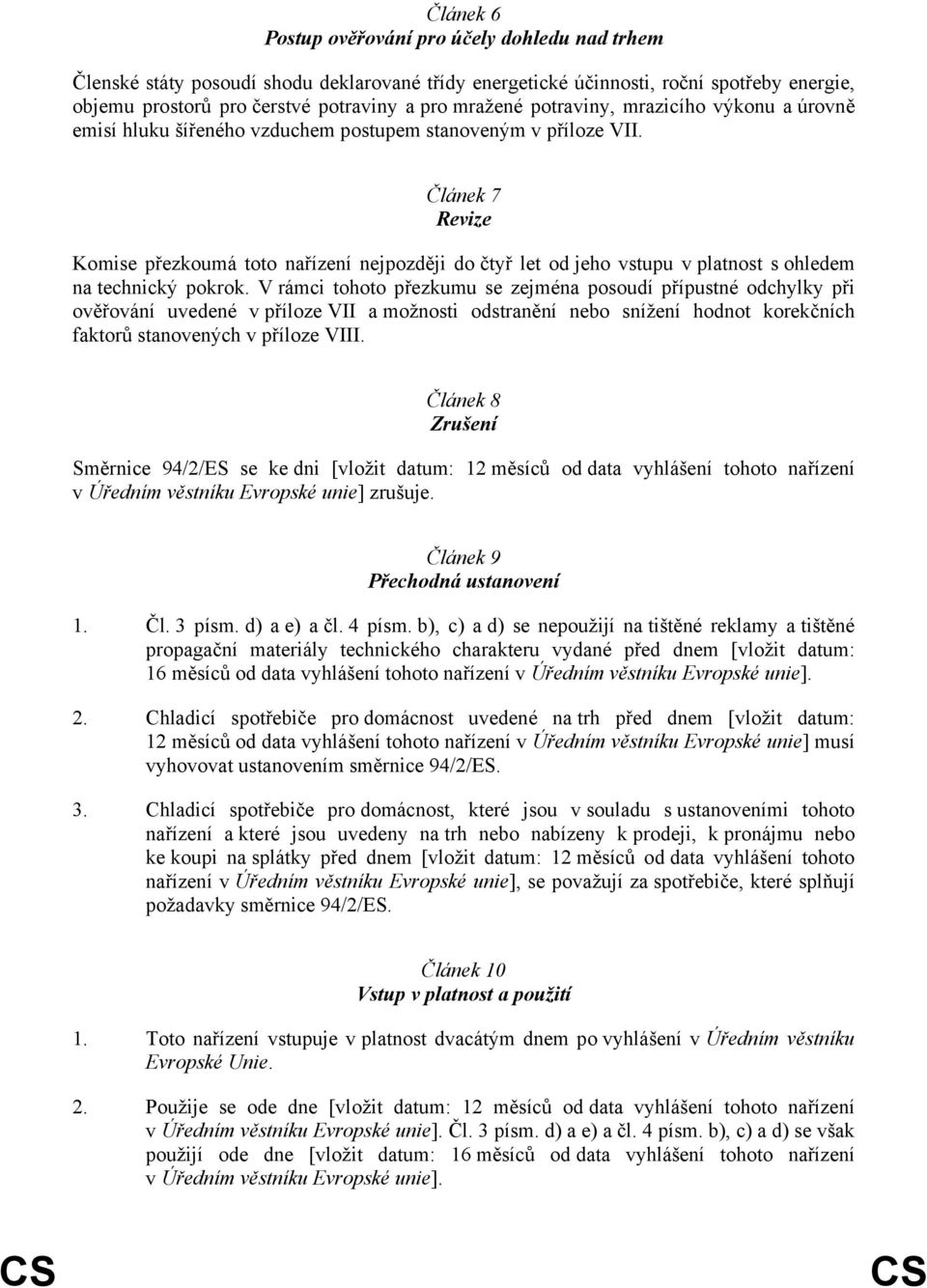 Článek 6
Postup ověřování pro účely dohledu nad trhem

Členské státy posoudí shodu deklarované třídy energetické účinnosti, roční spotřeby energie, objemu prostorů pro čerstvé potraviny a pro mražené potraviny, mrazicího výkonu a úrovně emisí hluku šířeného vzduchem postupem stanoveným v příloze VII.

Článek 7
Revize

Komise přezkoumá toto nařízení nejpozději do čtyř let od jeho vstupu v platnost s ohledem na technický pokrok. V rámci tohoto přezkumu se zejména posoudí přípustné odchylky při ověřování uvedené v příloze VII a možnosti odstranění nebo snížení hodnot korekčních faktorů stanovených v příloze VIII.

Článek 8
Zrušení

Směrnice 94/2/ES se ke dni [vložit datum: 12 měsíců od data vyhlášení tohoto nařízení v Úředním věstníku Evropské unie] zrušuje.

Článek 9
Přechodná ustanovení

1. Čl. 3 písm. d) a e) a čl. 4 písm. b), c) a d) se nepoužijí na tištěné reklamy a tištěné propagační materiály technického charakteru vydané před dnem [vložit datum: 16 měsíců od data vyhlášení tohoto nařízení v Úředním věstníku Evropské unie].

2. Chladicí spotřebiče pro domácnost uvedené na trh před dnem [vložit datum: 12 měsíců od data vyhlášení tohoto nařízení v Úředním věstníku Evropské unie] musí vyhovovat ustanovením směrnice 94/2/ES.

3. Chladicí spotřebiče pro domácnost, které jsou v souladu s ustanoveními tohoto nařízení a které jsou uvedeny na trh nebo nabízeny k prodeji, k pronájmu nebo ke koupi na splátky před dnem [vložit datum: 12 měsíců od data vyhlášení tohoto nařízení v Úředním věstníku Evropské unie], se považují za spotřebiče, které splňují požadavky směrnice 94/2/ES.

Článek 10
Vstup v platnost a použití

1. Toto nařízení vstupuje v platnost dvacátým dnem po vyhlášení v Úředním věstníku Evropské Unie.

2. Použije se ode dne [vložit datum: 12 měsíců od data vyhlášení tohoto nařízení v Úředním věstníku Evropské unie]. Čl. 3 písm. d) a e) a čl. 4 písm. b), c) a d) se však použijí ode dne [vložit datum: 16 měsíců od data vyhlášení tohoto nařízení v Úředním věstníku Evropské unie].

CS CS